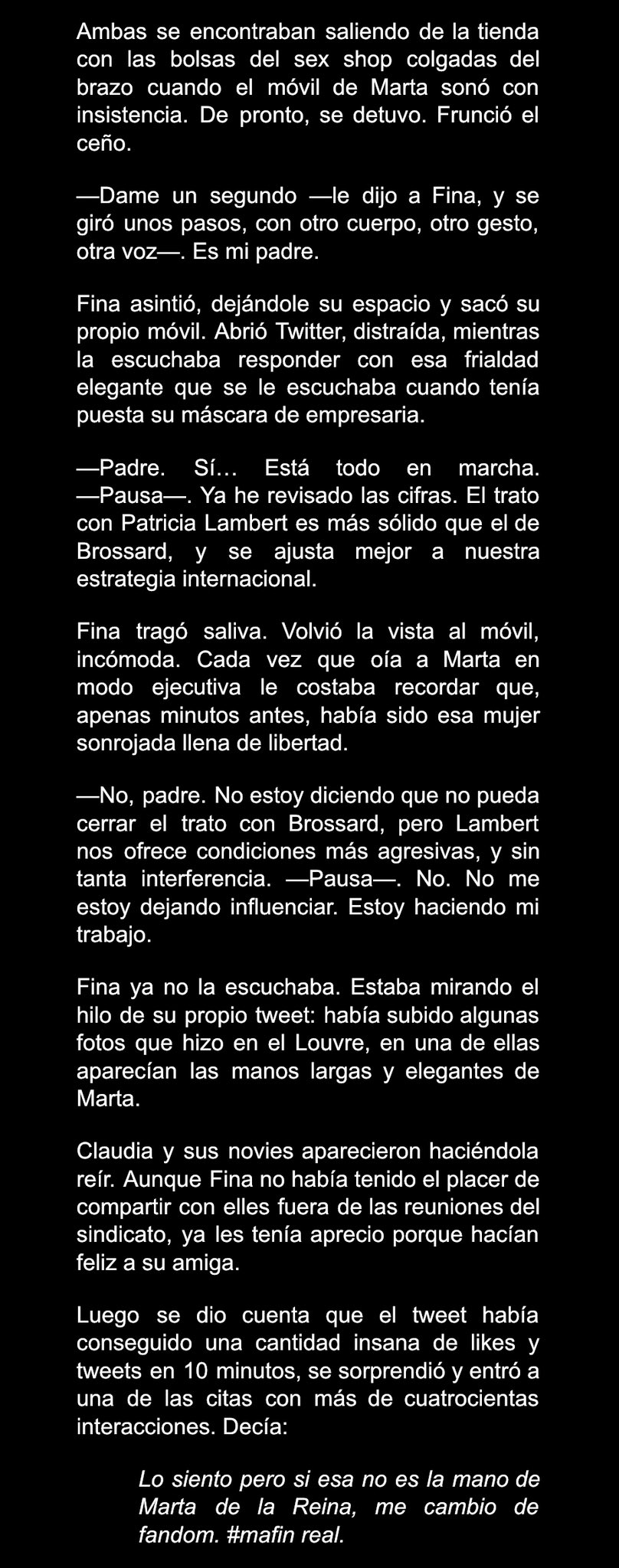 Ambas se encontraban saliendo de la tienda con las bolsas del sex shop colgadas del brazo cuando el móvil de Marta sonó con insistencia. De pronto, se detuvo. Frunció el ceño.

—Dame un segundo —le dijo a Fina, y se giró unos pasos, con otro cuerpo, otro gesto, otra voz—. Es mi padre.

Fina asintió, dejándole su espacio y sacó su propio móvil. Abrió Twitter, distraída, mientras la escuchaba responder con esa frialdad elegante que se le escuchaba cuando tenía puesta su máscara de empresaria.

—Padre. Sí… Está todo en marcha. —Pausa—. Ya he revisado las cifras. El trato con Patricia Lambert es más sólido que el de Brossard, y se ajusta mejor a nuestra estrategia internacional.

Fina tragó saliva. Volvió la vista al móvil, incómoda. Cada vez que oía a Marta en modo ejecutiva le costaba recordar que, apenas minutos antes, había sido esa mujer sonrojada llena de libertad.

—No, padre. No estoy diciendo que no pueda cerrar el trato con Brossard, pero Lambert nos ofrece condiciones más agresivas, y sin tanta interferencia. —Pausa—. No. No me estoy dejando influenciar. Estoy haciendo mi trabajo.

Fina ya no la escuchaba. Estaba mirando el hilo de su propio tweet: había subido algunas fotos que hizo en el Louvre, en una de ellas aparecían las manos largas y elegantes de Marta.

Claudia y sus novies aparecieron haciéndola reír. Aunque Fina no había tenido el placer de compartir con elles fuera de las reuniones del sindicato, ya les tenía aprecio porque hacían feliz a su amiga.

Luego se dio cuenta que el tweet había conseguido una cantidad insana de likes y tweets en 10 minutos, se sorprendió y entró a una de las citas con más de cuatrocientas interacciones. Decía:

Lo siento pero si esa no es la mano de Marta de la Reina, me cambio de fandom. #mafin real.